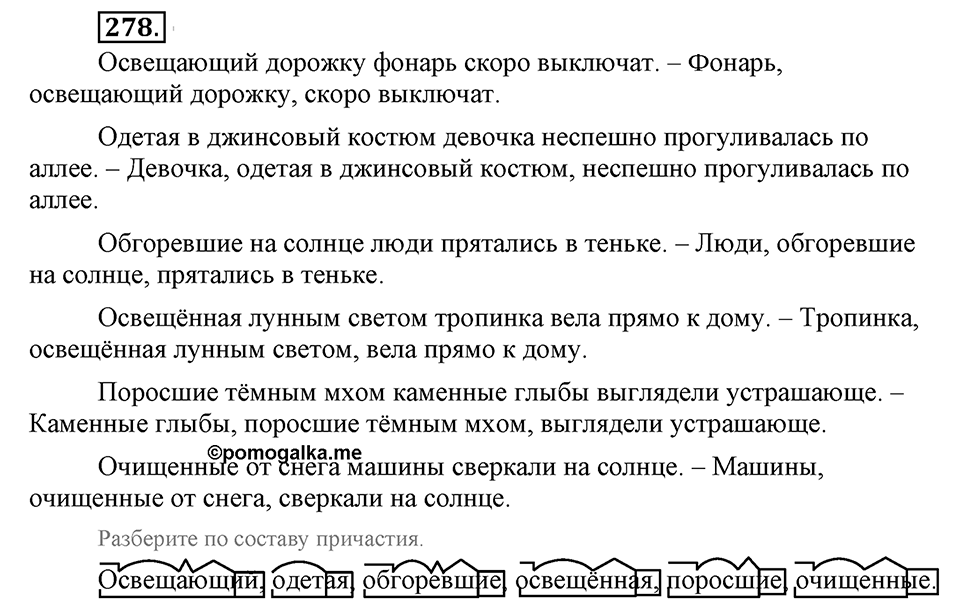 278.

Освещающий дорожку фонарь скоро выключат. – Фонарь, освещающий дорожку, скоро выключат.

Одетая в джинсовый костюм девочка неспешно прогуливалась по аллее. – Девочка, одетая в джинсовый костюм, неспешно прогуливалась по аллее.

Обгоревшие на солнце люди прятались в теньке. – Люди, обгоревшие на солнце, прятались в теньке.

Освещённая лунным светом тропинка вела прямо к дому. – Тропинка, освещённая лунным светом, вела прямо к дому.

Поросшие тёмным мхом каменные глыбы выглядели устрашающе. – Каменные глыбы, поросшие тёмным мхом, выглядели устрашающе.

©pomogalka.me

Очищенные от снега машины сверкали на солнце. – Машины, очищенные от снега, сверкали на солнце.

Разберите по составу причастия.

Освещающий, одетая, обгоревшие, освещённая, поросшие, очищенные.